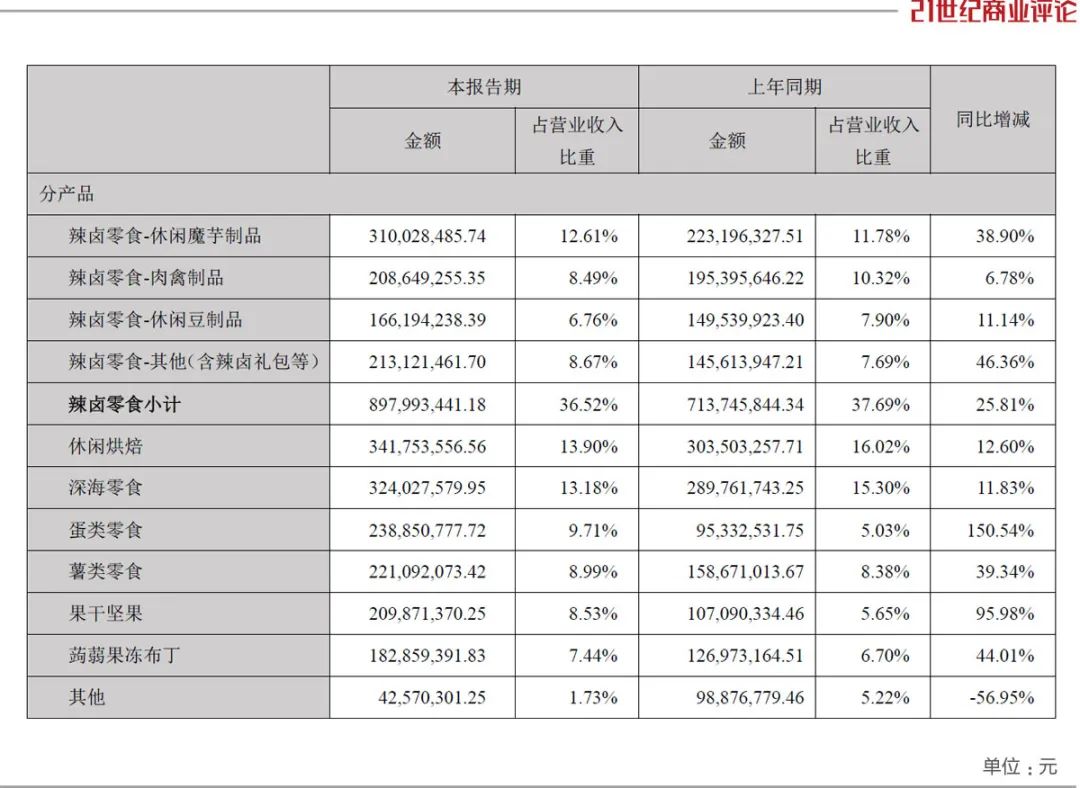 21世纪商业评论

|  | 本报告期 |  | 上年同期 |  | 同比增减 |
|---|---|---|---|---|---|
|  | 金额 | 占营业收入比重 | 金额 | 占营业收入比重 |  |
| 分产品 |  |  |  |  |  |
| 辣卤零食-休闲魔芋制品 | 310,028,485.74 | 12.61% | 223,196,327.51 | 11.78% | 38.90% |
| 辣卤零食-肉禽制品 | 208,649,255.35 | 8.49% | 195,395,646.22 | 10.32% | 6.78% |
| 辣卤零食-休闲豆制品 | 166,194,238.39 | 6.76% | 149,539,923.40 | 7.90% | 11.14% |
| 辣卤零食-其他(含辣卤礼包等) | 213,121,461.70 | 8.67% | 145,613,947.21 | 7.69% | 46.36% |
| 辣卤零食小计 | 897,993,441.18 | 36.52% | 713,745,844.34 | 37.69% | 25.81% |
| 休闲烘焙 | 341,753,556.56 | 13.90% | 303,503,257.71 | 16.02% | 12.60% |
| 深海零食 | 324,027,579.95 | 13.18% | 289,761,743.25 | 15.30% | 11.83% |
| 蛋类零食 | 238,850,777.72 | 9.71% | 95,332,531.75 | 5.03% | 150.54% |
| 薯类零食 | 221,092,073.42 | 8.99% | 158,671,013.67 | 8.38% | 39.34% |
| 果干坚果 | 209,871,370.25 | 8.53% | 107,090,334.46 | 5.65% | 95.98% |
| 蒟蒻果冻布丁 | 182,859,391.83 | 7.44% | 126,973,164.51 | 6.70% | 44.01% |
| 其他 | 42,570,301.25 | 1.73% | 98,876,779.46 | 5.22% | -56.95% |

单位：元